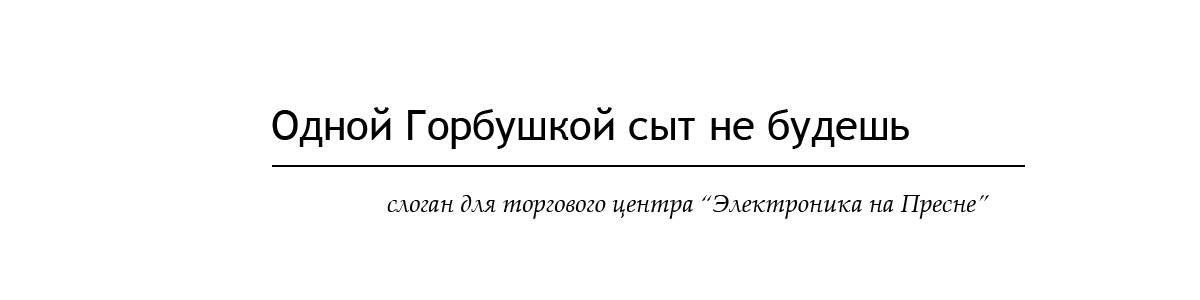 Одной Горбушкой сыт не будешь

слоган для торгового центра “Электроника на Пресне”